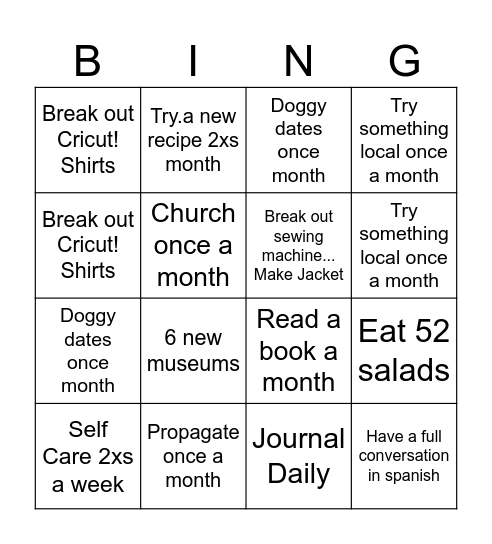 | B | I | N | G |
|---|---|---|---|
| Break out Cricut! Shirts | Try.a new recipe 2xs month | Doggy dates once month | Try something local once a month |
| Break out Cricut! Shirts | Church once a month | Break out sewing machine... Make Jacket | Try something local once a month |
| Doggy dates once month | 6 new museums | Read a book a month | Eat 52 salads |
| Self Care 2xs a week | Propagate once a month | Journal Daily | Have a full conversation in spanish |